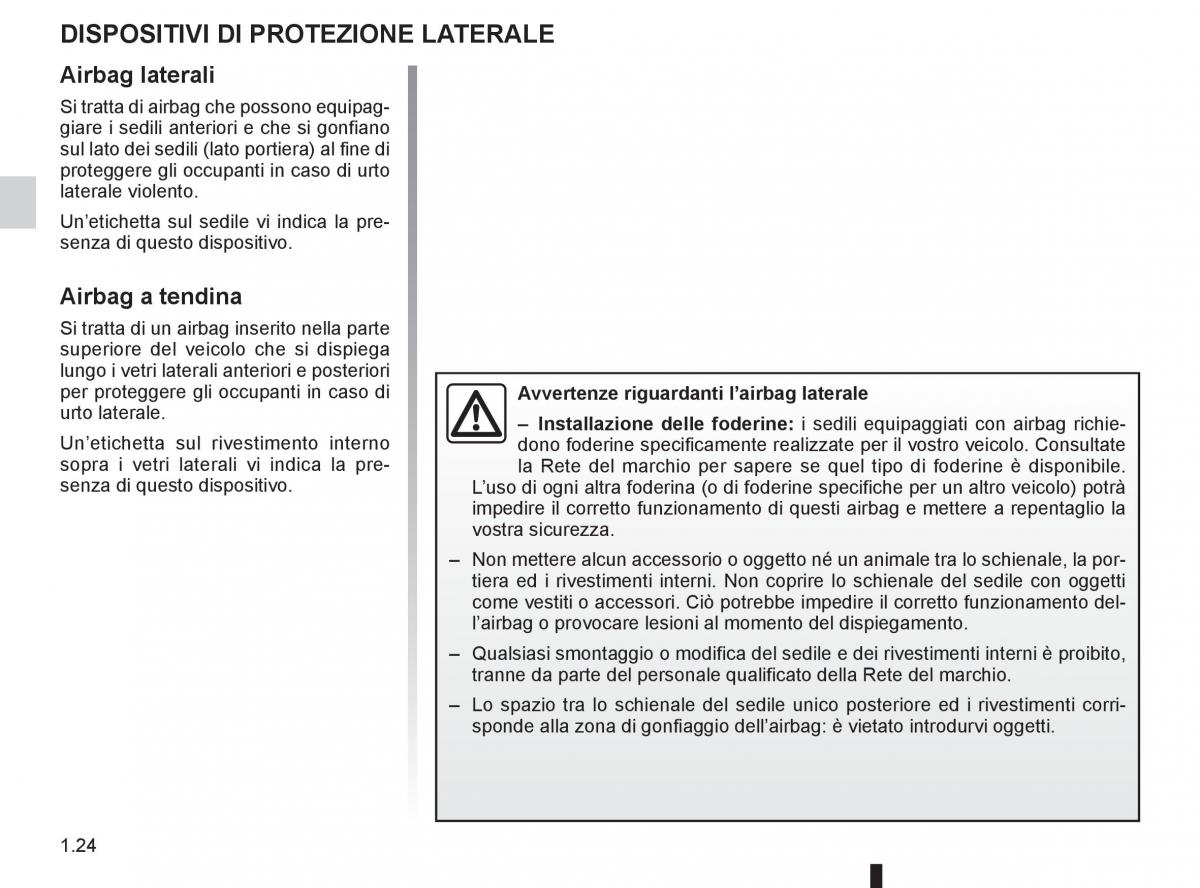 DISPOSITIVI DI PROTEZIONE LATERALE

Airbag laterali

Si tratta di airbag che possono equipaggiare i sedili anteriori e che si gonfiano sul lato dei sedili (lato portiera) al fine di proteggere gli occupanti in caso di urto laterale violento.

Un'etichetta sul sedile vi indica la presenza di questo dispositivo.

Airbag a tendina

Si tratta di un airbag inserito nella parte superiore del veicolo che si dispiega lungo i vetri laterali anteriori e posteriori per proteggere gli occupanti in caso di urto laterale.

Un'etichetta sul rivestimento interno sopra i vetri laterali vi indica la presenza di questo dispositivo.

Avvertenze riguardanti l'airbag laterale

– Installazione delle foderine: i sedili equipaggiati con airbag richiedono foderine specificamente realizzate per il vostro veicolo. Consultate la Rete del marchio per sapere se quel tipo di foderine è disponibile. L'uso di ogni altra foderina (o di foderine specifiche per un altro veicolo) potrà impedire il corretto funzionamento di questi airbag e mettere a repentaglio la vostra sicurezza.

– Non mettere alcun accessorio o oggetto né un animale tra lo schienale, la portiera ed i rivestimenti interni. Non coprire lo schienale del sedile con oggetti come vestiti o accessori. Ciò potrebbe impedire il corretto funzionamento dell'airbag o provocare lesioni al momento del dispiegamento.

– Qualsiasi smontaggio o modifica del sedile e dei rivestimenti interni è proibito, tranne da parte del personale qualificato della Rete del marchio.

– Lo spazio tra lo schienale del sedile unico posteriore ed i rivestimenti corrisponde alla zona di gonfiaggio dell'airbag: è vietato introdurvi oggetti.

1.24